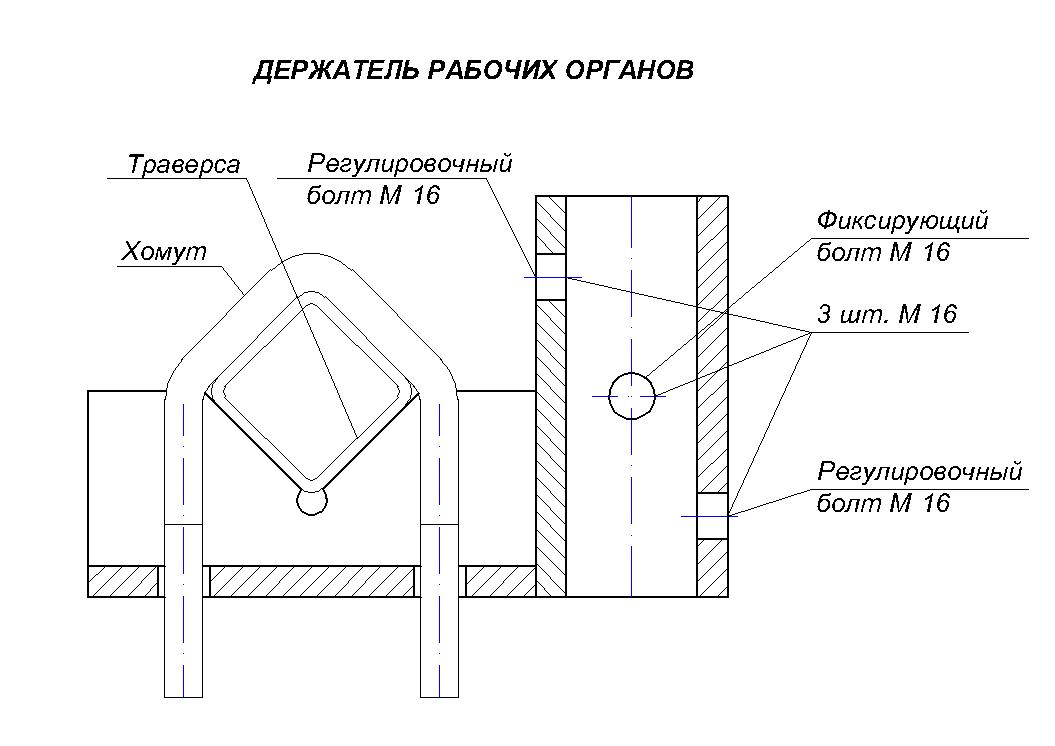 ДЕРЖАТЕЛЬ РАБОЧИХ ОРГАНОВ

Траверса

Регулировочный болт М 16

Хомут

Фиксирующий болт М 16

3 шт. М 16

Регулировочный болт М 16